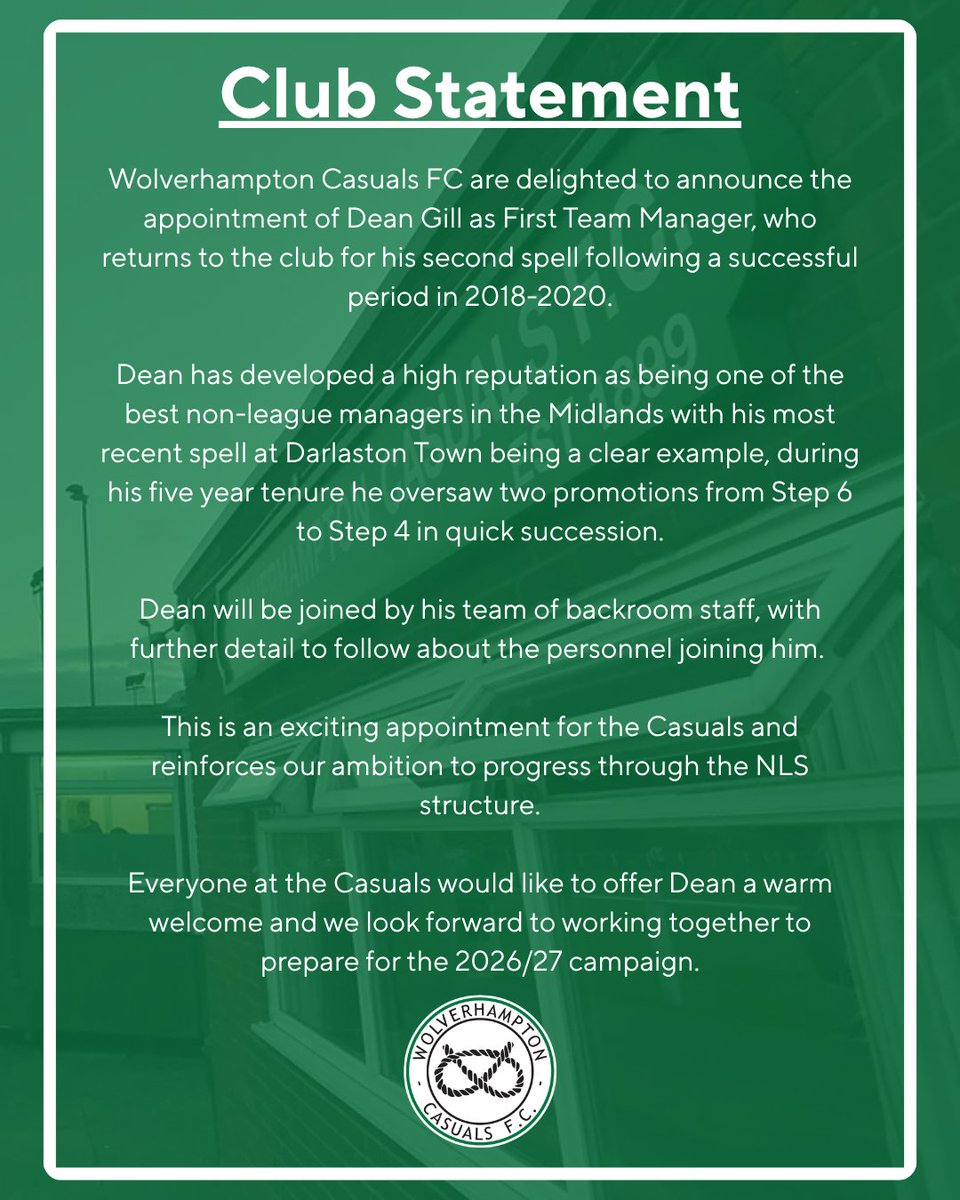 Club Statement

Wolverhampton Casuals FC are delighted to announce the appointment of Dean Gill as First Team Manager, who returns to the club for his second spell following a successful period in 2018-2020.

Dean has developed a high reputation as being one of the best non-league managers in the Midlands with his most recent spell at Darlaston Town being a clear example, during his five year tenure he oversaw two promotions from Step 6 to Step 4 in quick succession.

Dean will be joined by his team of backroom staff, with further detail to follow about the personnel joining him.

This is an exciting appointment for the Casuals and reinforces our ambition to progress through the NLS structure.

Everyone at the Casuals would like to offer Dean a warm welcome and we look forward to working together to prepare for the 2026/27 campaign.

WOLVERHAMPTON CASUALS F.C.